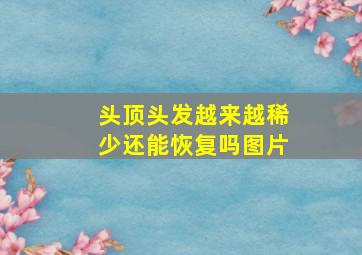 头顶头发越来越稀少还能恢复吗图片